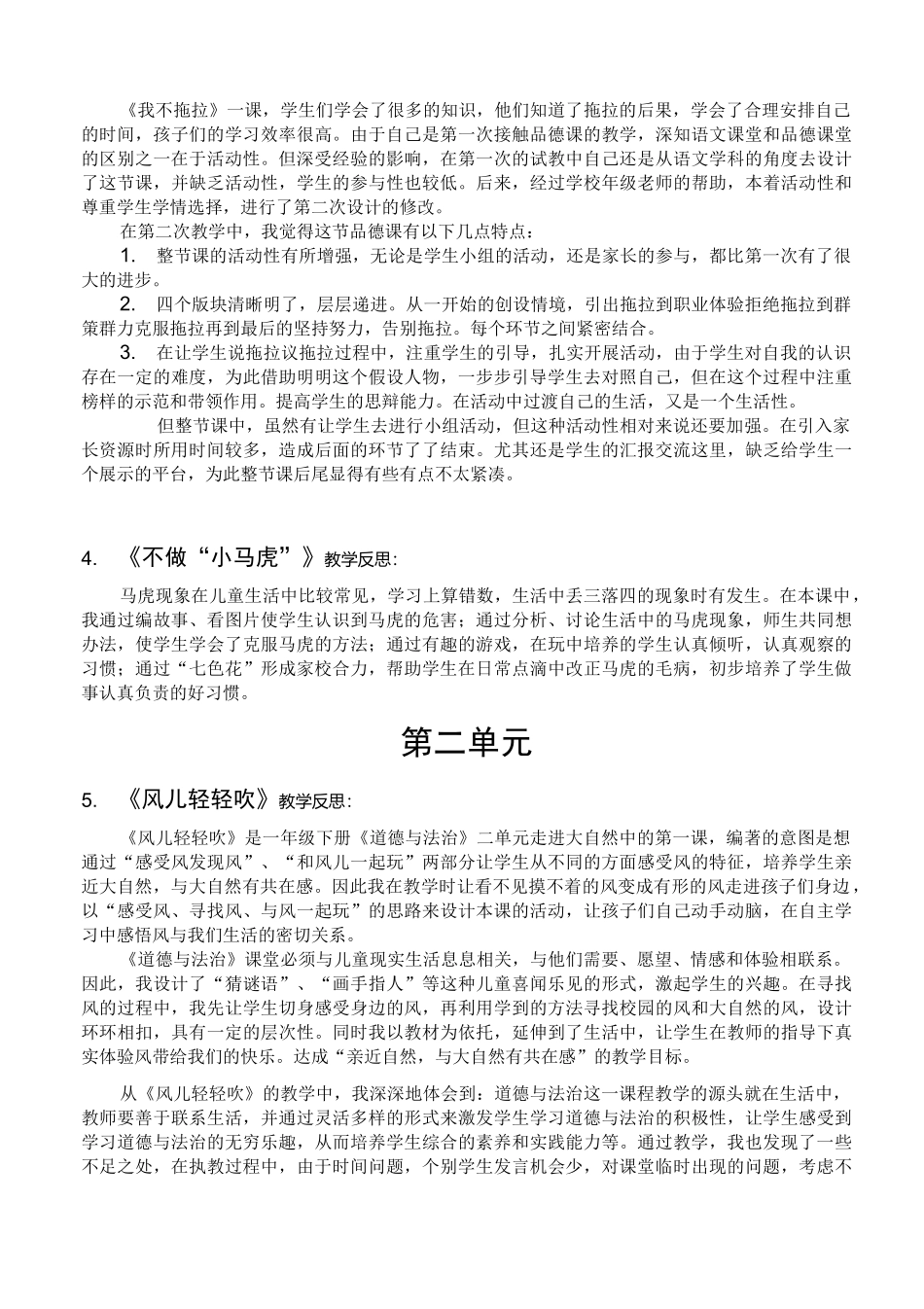 《我不拖拉》一课，学生们学会了很多的知识，他们知道了拖拉的后果，学会了合理安排自己的时间，孩子们的学习效率很高。由于自己是第一次接触品德课的教学，深知语文课堂和品德课堂的区别之一在于活动性。但深受经验的影响，在第一次的试教中自己还是从语文学科的角度去设计了这节课，并缺乏活动性，学生的参与性也较低。后来，经过学校年级老师的帮助，本着活动性和尊重学生学情选择，进行了第二次设计的修改。

在第二次教学中，我觉得这节品德课有以下几点特点：

1. 整节课的活动性有所增强，无论是学生小组的活动，还是家长的参与，都比第一次有了很大的进步。

2. 四个版块清晰明了，层层递进。从一开始的创设情境，引出拖拉到职业体验拒绝拖拉到群策群力克服拖拉再到最后的坚持努力，告别拖拉。每个环节之间紧密结合。

3. 在让学生说拖拉议拖拉过程中，注重学生的引导，扎实开展活动，由于学生对自我的认识存在一定的难度，为此借助明明这个假设人物，一步步引导学生去对照自己，但在这个过程中注重榜样的示范和带领作用。提高学生的思辩能力。在活动中过渡自己的生活，又是一个生活性。

但整节课中，虽然有让学生去进行小组活动，但这种活动性相对来说还要加强。在引入家长资源时所用时间较多，造成后面的环节了了结束。尤其还是学生的汇报交流这里，缺乏给学生一个展示的平台，为此整节课后尾显得有些有点不太紧凑。

4. 《不做“小马虎”》教学反思:

马虎现象在儿童生活中比较常见，学习上算错数，生活中丢三落四的现象时有发生。在本课中，我通过编故事、看图片使学生认识到马虎的危害；通过分析、讨论生活中的马虎现象，师生共同想办法，使学生学会了克服马虎的方法；通过有趣的游戏，在玩中培养的学生认真倾听，认真观察的习惯；通过“七色花”形成家校合力，帮助学生在日常点滴中改正马虎的毛病，初步培养了学生做事认真负责的好习惯。

第二单元

5. 《风儿轻轻吹》教学反思:

《风儿轻轻吹》是一年级下册《道德与法治》二单元走进大自然中的第一课，编著的意图是想通过“感受风发现风”、“和风儿一起玩”两部分让学生从不同的方面感受风的特征，培养学生亲近大自然，与大自然有共在感。因此我在教学时让看不见摸不着的风变成有形的风走进孩子们身边，以“感受风、寻找风、与风一起玩”的思路来设计本课的活动，让孩子们自己动手动脑，在自主学习中感悟风与我们生活的密切关系。

《道德与法治》课堂必须与儿童现实生活息息相关，与他们需要、愿望、情感和体验相联系。因此，我设计了“猜谜语”、“画手指人”等这种儿童喜闻乐见的形式，激起学生的兴趣。在寻找风的过程中，我先让学生切身感受身边的风，再利用学到的方法寻找校园的风和大自然的风，设计环环相扣，具有一定的层次性。同时我以教材为依托，延伸到了生活中，让学生在教师的指导下真实体验风带给我们的快乐。达成“亲近自然，与大自然有共在感”的教学目标。

从《风儿轻轻吹》的教学中，我深深地体会到：道德与法治这一课程教学的源头就在生活中，教师要善于联系生活，并通过灵活多样的形式来激发学生学习道德与法治的积极性，让学生感受到学习道德与法治的无穷乐趣，从而培养学生综合的素养和实践能力等。通过教学，我也发现了一些不足之处，在执教过程中，由于时间问题，个别学生发言机会少，对课堂临时出现的问题，考虑不